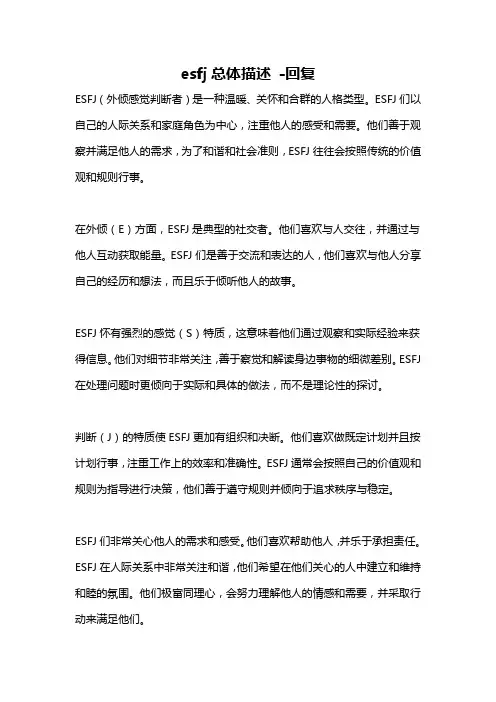 esfj 总体描述 -回复

ESFJ（外倾感觉判断者）是一种温暖、关怀和合群的人格类型。ESFJ 们以自己的人际关系和家庭角色为中心，注重他人的感受和需要。他们善于观察并满足他人的需求，为了和谐和社会准则，ESFJ 往往会按照传统的价值观和规则行事。

在外倾（E）方面，ESFJ 是典型的社交者。他们喜欢与人交往，并通过与他人互动获取能量。ESFJ 们是善于交流和表达的人，他们喜欢与他人分享自己的经历和想法，而且乐于倾听他人的故事。

ESFJ 怀有强烈的感觉（S）特质，这意味着他们通过观察和实际经验来获得信息。他们对细节非常关注，善于察觉和解读身边事物的细微差别。ESFJ 在处理问题时更倾向于实际和具体的做法，而不是理论性的探讨。

判断（J）的特质使 ESFJ 更加有组织和决断。他们喜欢做既定计划并且按计划行事，注重工作上的效率和准确性。ESFJ 通常会按照自己的价值观和规则为指导进行决策，他们善于遵守规则并倾向于追求秩序与稳定。

ESFJ 们非常关心他人的需求和感受。他们喜欢帮助他人，并乐于承担责任。ESFJ 在人际关系中非常关注和谐，他们希望在他们关心的人中建立和维持和睦的氛围。他们极富同理心，会努力理解他人的情感和需要，并采取行动来满足他们。